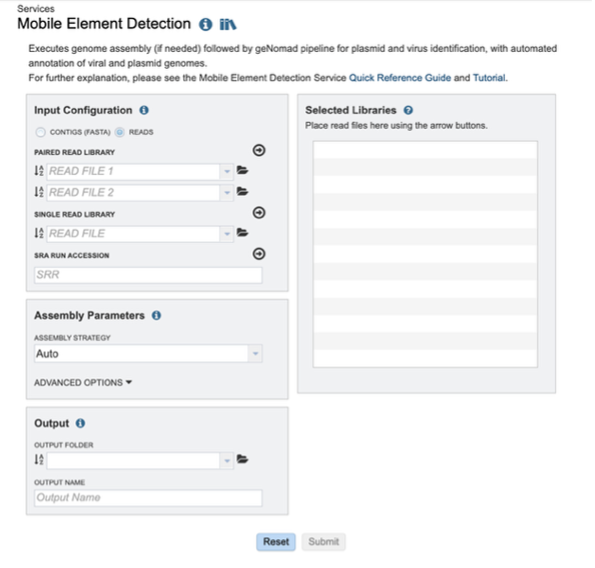 Services
Mobile Element Detection

Executes genome assembly (if needed) followed by geNomad pipeline for plasmid and virus identification, with automated annotation of viral and plasmid genomes.
For further explanation, please see the Mobile Element Detection Service Quick Reference Guide and Tutorial.

Input Configuration

CONTIGS (FASTA) READS

PAIRED READ LIBRARY

READ FILE 1

READ FILE 2

SINGLE READ LIBRARY

READ FILE

SRA RUN ACCESSION

SRR

Assembly Parameters

ASSEMBLY STRATEGY

Auto

ADVANCED OPTIONS

Output

OUTPUT FOLDER

OUTPUT NAME

Output Name

Selected Libraries

Place read files here using the arrow buttons.

Reset Submit